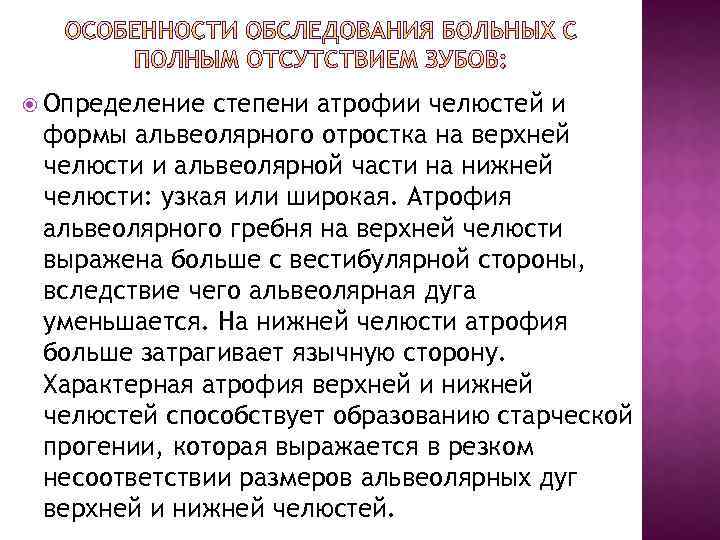 ОСОБЕННОСТИ ОБСЛЕДОВАНИЯ БОЛЬНЫХ С ПОЛНЫМ ОТСУТСТВИЕМ ЗУБОВ:

Определение степени атрофии челюстей и формы альвеолярного отростка на верхней челюсти и альвеолярной части на нижней челюсти: узкая или широкая. Атрофия альвеолярного гребня на верхней челюсти выражена больше с вестибулярной стороны, вследствие чего альвеолярная дуга уменьшается. На нижней челюсти атрофия больше затрагивает язычную сторону. Характерная атрофия верхней и нижней челюстей способствует образованию старческой прогении, которая выражается в резком несоответствии размеров альвеолярных дуг верхней и нижней челюстей.